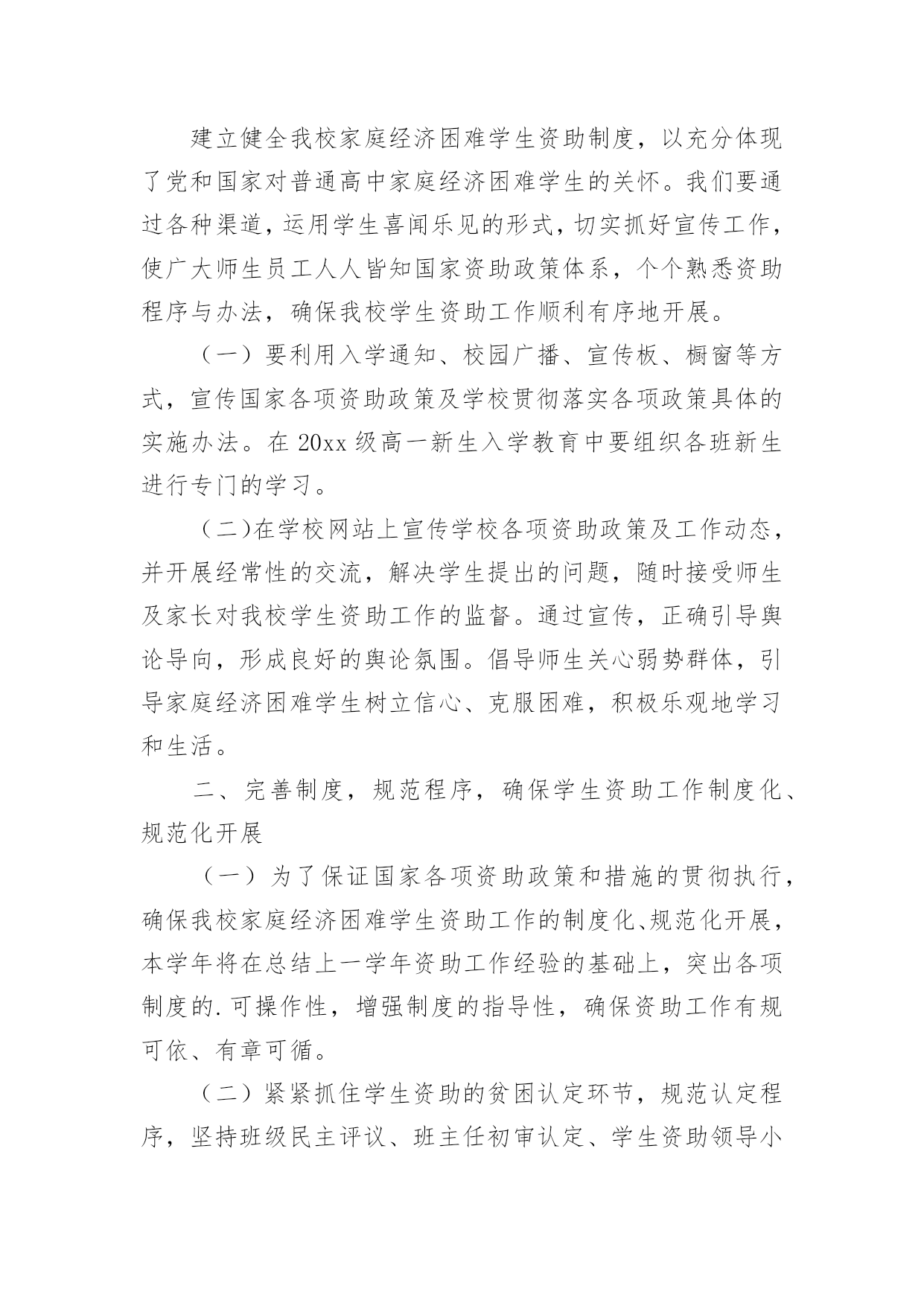 建立健全我校家庭经济困难学生资助制度，以充分体现了党和国家对普通高中家庭经济困难学生的关怀。我们要通过各种渠道，运用学生喜闻乐见的形式，切实抓好宣传工作，使广大师生员工人人皆知国家资助政策体系，个个熟悉资助程序与办法，确保我校学生资助工作顺利有序地开展。

（一）要利用入学通知、校园广播、宣传板、橱窗等方式，宣传国家各项资助政策及学校贯彻落实各项政策具体的实施办法。在 20xx 级高一新生入学教育中要组织各班新生进行专门的学习。

（二)在学校网站上宣传学校各项资助政策及工作动态，并开展经常性的交流，解决学生提出的问题，随时接受师生及家长对我校学生资助工作的监督。通过宣传，正确引导舆论导向，形成良好的舆论氛围。倡导师生关心弱势群体，引导家庭经济困难学生树立信心、克服困难，积极乐观地学习和生活。

二、完善制度，规范程序，确保学生资助工作制度化、规范化开展

（一）为了保证国家各项资助政策和措施的贯彻执行，确保我校家庭经济困难学生资助工作的制度化、规范化开展，本学年将在总结上一学年资助工作经验的基础上，突出各项制度的.可操作性，增强制度的指导性，确保资助工作有规可依、有章可循。

（二）紧紧抓住学生资助的贫困认定环节，规范认定程序，坚持班级民主评议、班主任初审认定、学生资助领导小